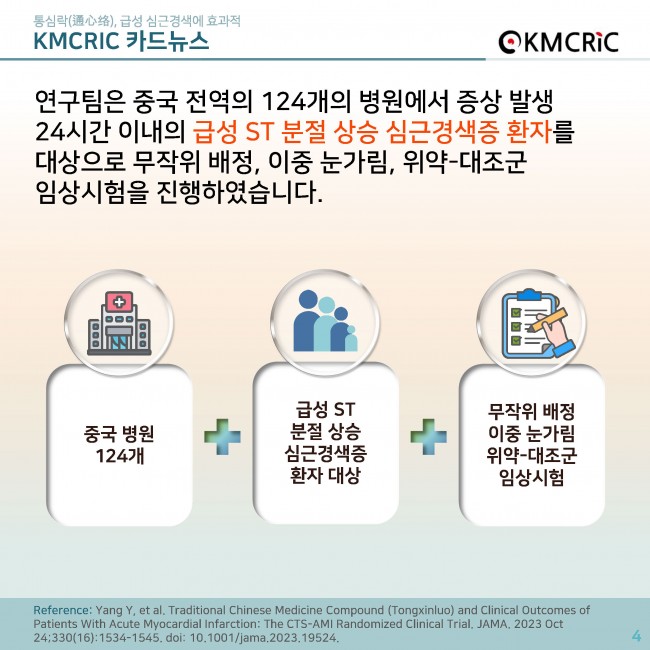 통심락(通心络), 급성 심근경색에 효과적
KMCRIC 카드뉴스

KMCRIC

연구팀은 중국 전역의 124개의 병원에서 증상 발생 24시간 이내의 급성 ST 분절 상승 심근경색증 환자를 대상으로 무작위 배정, 이중 눈가림, 위약-대조군 임상시험을 진행하였습니다.

중국 병원
124개

급성 ST
분절 상승
심근경색증
환자 대상

무작위 배정
이중 눈가림
위약-대조군
임상시험

Reference: Yang Y, et al. Traditional Chinese Medicine Compound (Tongxinluo) and Clinical Outcomes of Patients With Acute Myocardial Infarction: The CTS-AMI Randomized Clinical Trial. JAMA. 2023 Oct 24;330(16):1534-1545. doi: 10.1001/jama.2023.19524.

4